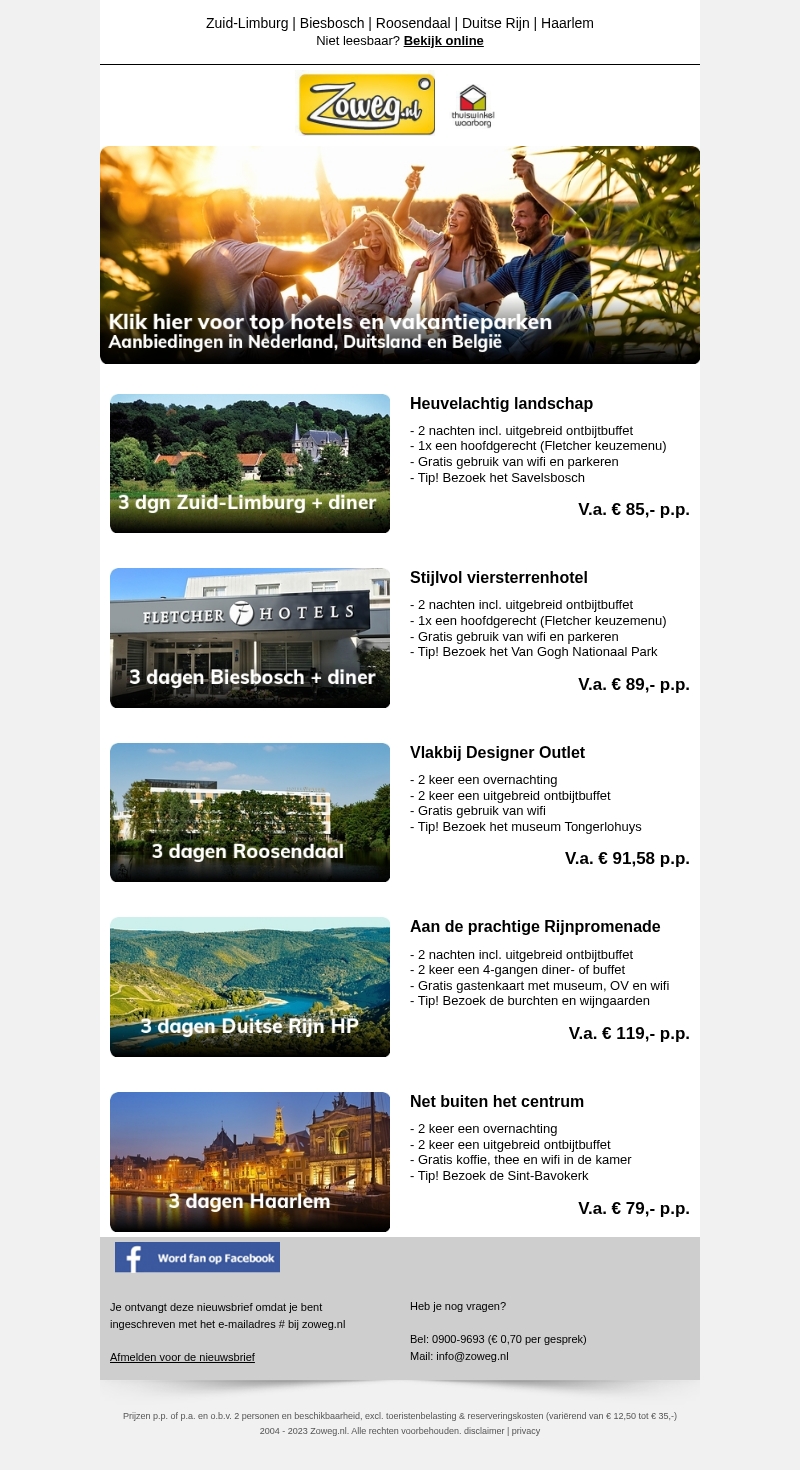 Zuid-Limburg | Biesbosch | Roosendaal | Duitse Rijn | Haarlem
Niet leesbaar? Bekijk online

Zoweg.nl
thuiswinkel waarborg

Klik hier voor top hotels en vakantieparken
Aanbiedingen in Nederland, Duitsland en België

3 dgn Zuid-Limburg + diner

Heuvelachtig landschap

- 2 nachten incl. uitgebreid ontbijtbuffet
- 1x een hoofdgerecht (Fletcher keuzemenu)
- Gratis gebruik van wifi en parkeren
- Tip! Bezoek het Savelsbosch

V.a. € 85,- p.p.

FLETCHER HOTELS
3 dagen Biesbosch + diner

Stijlvol viersterrenhotel

- 2 nachten incl. uitgebreid ontbijtbuffet
- 1x een hoofdgerecht (Fletcher keuzemenu)
- Gratis gebruik van wifi en parkeren
- Tip! Bezoek het Van Gogh Nationaal Park

V.a. € 89,- p.p.

3 dagen Roosendaal

Vlakbij Designer Outlet

- 2 keer een overnachting
- 2 keer een uitgebreid ontbijtbuffet
- Gratis gebruik van wifi
- Tip! Bezoek het museum Tongerlohuys

V.a. € 91,58 p.p.

3 dagen Duitse Rijn HP

Aan de prachtige Rijnpromenade

- 2 nachten incl. uitgebreid ontbijtbuffet
- 2 keer een 4-gangen diner- of buffet
- Gratis gastenkaart met museum, OV en wifi
- Tip! Bezoek de burchten en wijngaarden

V.a. € 119,- p.p.

3 dagen Haarlem

Net buiten het centrum

- 2 keer een overnachting
- 2 keer een uitgebreid ontbijtbuffet
- Gratis koffie, thee en wifi in de kamer
- Tip! Bezoek de Sint-Bavokerk

V.a. € 79,- p.p.

Word fan op Facebook

Je ontvangt deze nieuwsbrief omdat je bent ingeschreven met het e-mailadres # bij zoweg.nl

Afmelden voor de nieuwsbrief

Heb je nog vragen?

Bel: 0900-9693 (€ 0,70 per gesprek)
Mail: info@zoweg.nl

Prijzen p.p. of p.a. en o.b.v. 2 personen en beschikbaarheid, excl. toeristenbelasting & reserveringskosten (variërend van € 12,50 tot € 35,-)
2004 - 2023 Zoweg.nl. Alle rechten voorbehouden. disclaimer | privacy